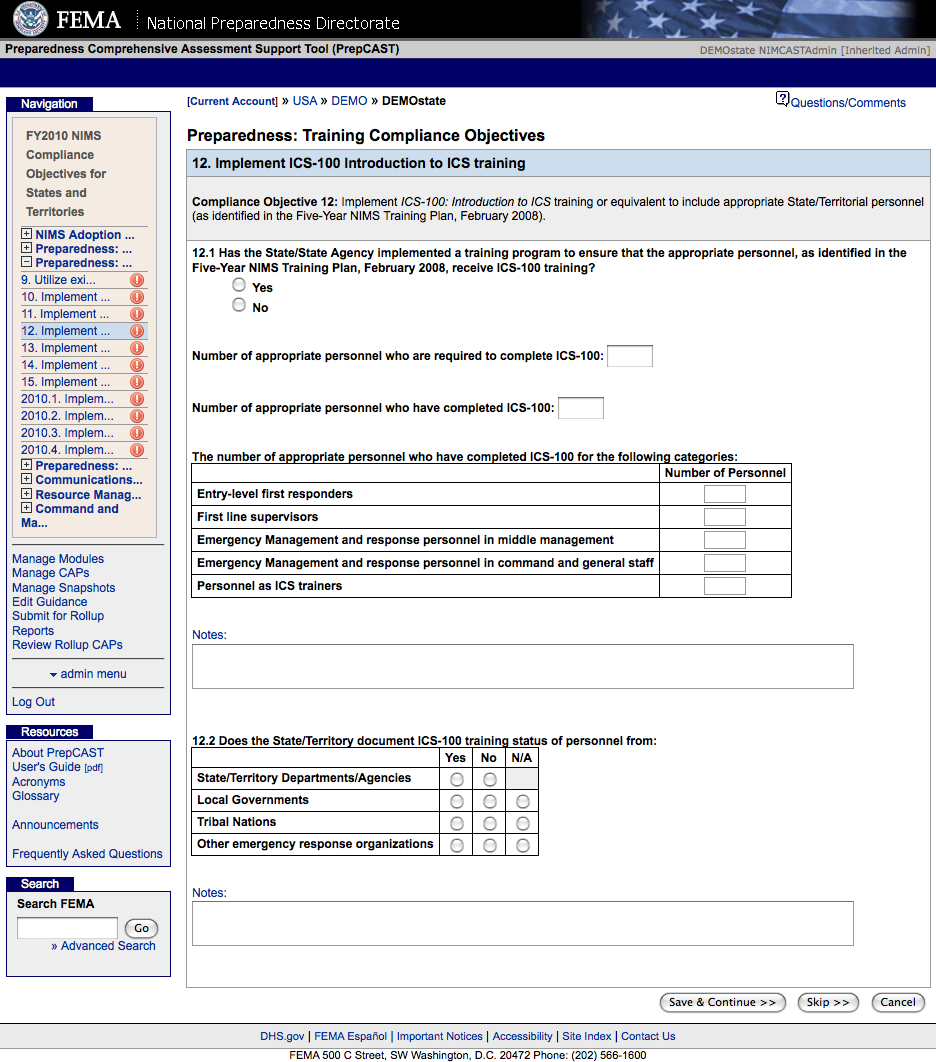 FEMA | National Preparedness Directorate

Preparedness Comprehensive Assessment Support Tool (PrepCAST)

DEMOstate NIMCASTAdmin [Inherited Admin]

Navigation

FY2010 NIMS Compliance Objectives for States and Territories

NIMS Adoption ...
Preparedness: ...
Preparedness: ...
9. Utilize exi...
10. Implement ...
11. Implement ...
12. Implement ...
13. Implement ...
14. Implement ...
15. Implement ...
2010.1. Implem...
2010.2. Implem...
2010.3. Implem...
2010.4. Implem...
Preparedness: ...
Communications...
Resource Manag...
Command and Ma...

Manage Modules
Manage CAPs
Manage Snapshots
Edit Guidance
Submit for Rollup
Reports
Review Rollup CAPs

admin menu

Log Out

Resources

About PrepCAST
User's Guide [pdf]
Acronyms
Glossary

Announcements

Frequently Asked Questions

Search

Search FEMA
Go
» Advanced Search

[Current Account] » USA » DEMO » DEMOstate

Questions/Comments

Preparedness: Training Compliance Objectives

12. Implement ICS-100 Introduction to ICS training

Compliance Objective 12: Implement ICS-100: Introduction to ICS training or equivalent to include appropriate State/Territorial personnel (as identified in the Five-Year NIMS Training Plan, February 2008).

12.1 Has the State/State Agency implemented a training program to ensure that the appropriate personnel, as identified in the Five-Year NIMS Training Plan, February 2008, receive ICS-100 training?

Yes
No

Number of appropriate personnel who are required to complete ICS-100:

Number of appropriate personnel who have completed ICS-100:

The number of appropriate personnel who have completed ICS-100 for the following categories:

| | Number of Personnel |
|---|---|
| Entry-level first responders | |
| First line supervisors | |
| Emergency Management and response personnel in middle management | |
| Emergency Management and response personnel in command and general staff | |
| Personnel as ICS trainers | |

Notes:

12.2 Does the State/Territory document ICS-100 training status of personnel from:

| | Yes | No | N/A |
|---|---|---|---|
| State/Territory Departments/Agencies | | | |
| Local Governments | | | |
| Tribal Nations | | | |
| Other emergency response organizations | | | |

Notes:

Save & Continue >>   Skip >>   Cancel

DHS.gov | FEMA Español | Important Notices | Accessibility | Site Index | Contact Us
FEMA 500 C Street, SW Washington, D.C. 20472 Phone: (202) 566-1600